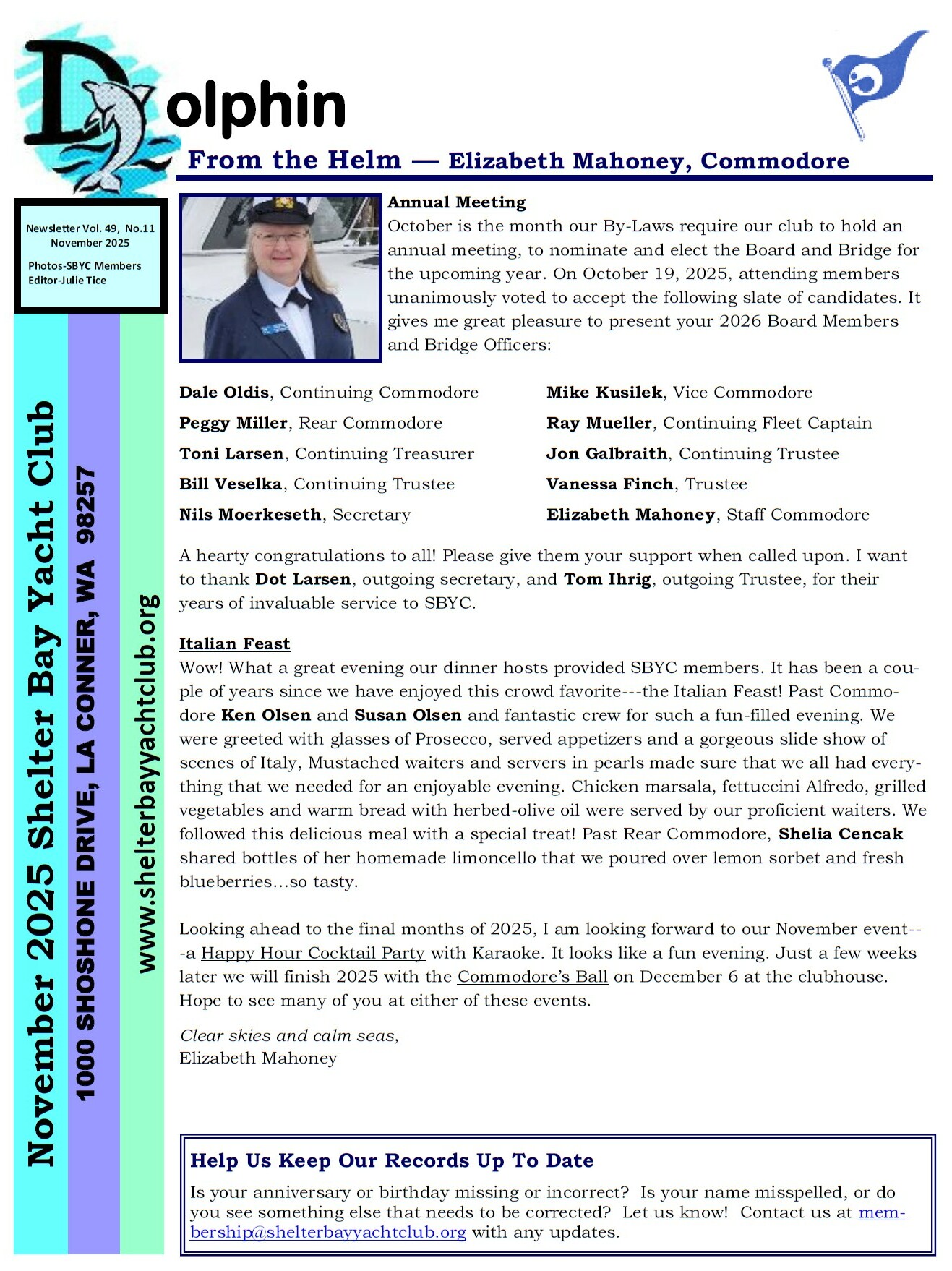 Dolphin

From the Helm — Elizabeth Mahoney, Commodore

Newsletter Vol. 49, No.11
November 2025

Photos-SBYC Members
Editor-Julie Tice

November 2025 Shelter Bay Yacht Club

1000 SHOSHONE DRIVE, LA CONNER, WA 98257

www.shelterbayyachtclub.org

Annual Meeting
October is the month our By-Laws require our club to hold an annual meeting, to nominate and elect the Board and Bridge for the upcoming year. On October 19, 2025, attending members unanimously voted to accept the following slate of candidates. It gives me great pleasure to present your 2026 Board Members and Bridge Officers:

Dale Oldis, Continuing Commodore
Peggy Miller, Rear Commodore
Toni Larsen, Continuing Treasurer
Bill Veselka, Continuing Trustee
Nils Moerkeseth, Secretary

Mike Kusilek, Vice Commodore
Ray Mueller, Continuing Fleet Captain
Jon Galbraith, Continuing Trustee
Vanessa Finch, Trustee
Elizabeth Mahoney, Staff Commodore

A hearty congratulations to all! Please give them your support when called upon. I want to thank Dot Larsen, outgoing secretary, and Tom Ihrig, outgoing Trustee, for their years of invaluable service to SBYC.

Italian Feast
Wow! What a great evening our dinner hosts provided SBYC members. It has been a couple of years since we have enjoyed this crowd favorite---the Italian Feast! Past Commodore Ken Olsen and Susan Olsen and fantastic crew for such a fun-filled evening. We were greeted with glasses of Prosecco, served appetizers and a gorgeous slide show of scenes of Italy, Mustached waiters and servers in pearls made sure that we all had everything that we needed for an enjoyable evening. Chicken marsala, fettuccini Alfredo, grilled vegetables and warm bread with herbed-olive oil were served by our proficient waiters. We followed this delicious meal with a special treat! Past Rear Commodore, Shelia Cencak shared bottles of her homemade limoncello that we poured over lemon sorbet and fresh blueberries…so tasty.

Looking ahead to the final months of 2025, I am looking forward to our November event---a Happy Hour Cocktail Party with Karaoke. It looks like a fun evening. Just a few weeks later we will finish 2025 with the Commodore's Ball on December 6 at the clubhouse. Hope to see many of you at either of these events.

Clear skies and calm seas,
Elizabeth Mahoney

Help Us Keep Our Records Up To Date
Is your anniversary or birthday missing or incorrect? Is your name misspelled, or do you see something else that needs to be corrected? Let us know! Contact us at membership@shelterbayyachtclub.org with any updates.